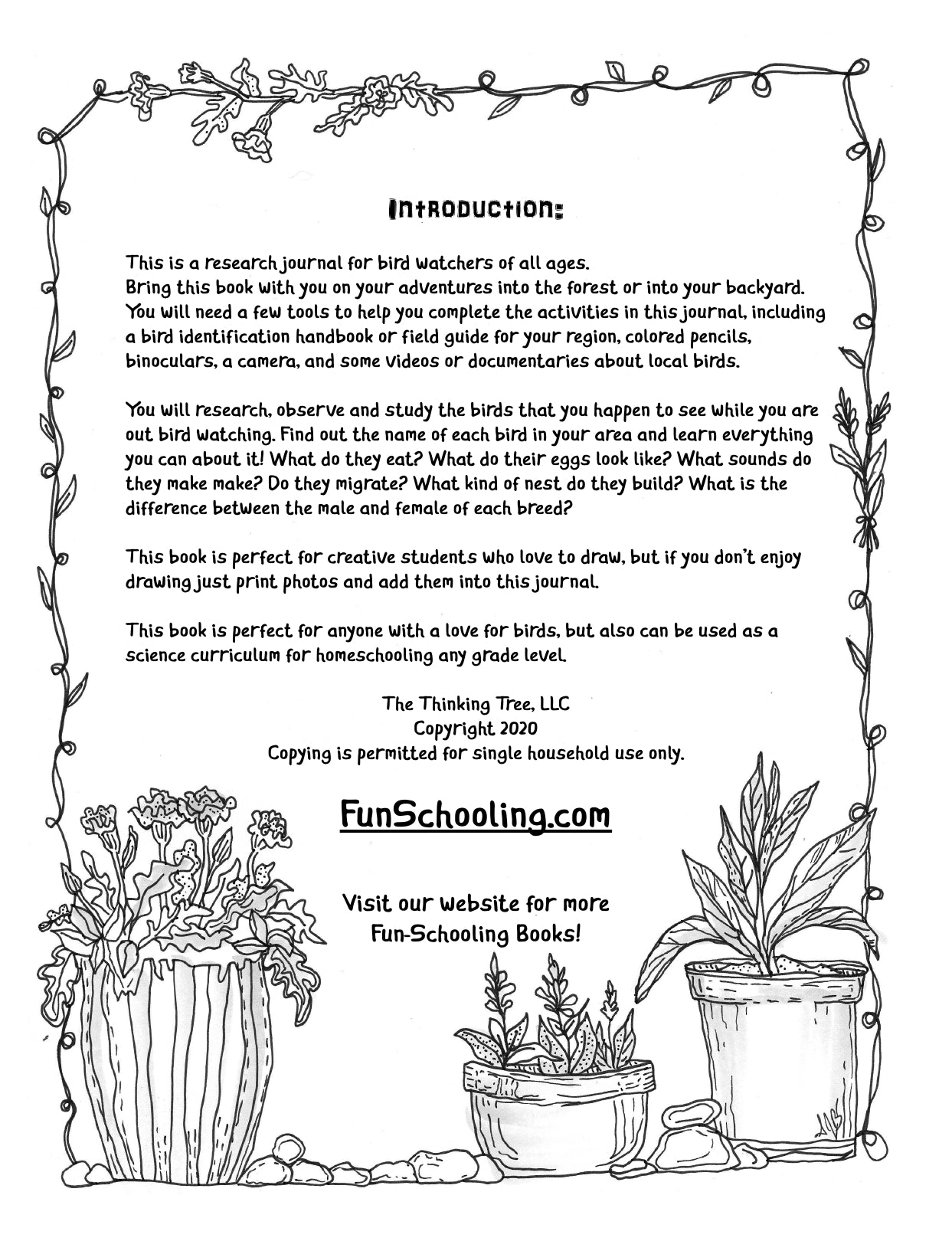 Introduction:

This is a research journal for bird watchers of all ages.
Bring this book with you on your adventures into the forest or into your backyard.
You will need a few tools to help you complete the activities in this journal, including a bird identification handbook or field guide for your region, colored pencils, binoculars, a camera, and some videos or documentaries about local birds.

You will research, observe and study the birds that you happen to see while you are out bird watching. Find out the name of each bird in your area and learn everything you can about it! What do they eat? What do their eggs look like? What sounds do they make make? Do they migrate? What kind of nest do they build? What is the difference between the male and female of each breed?

This book is perfect for creative students who love to draw, but if you don't enjoy drawing just print photos and add them into this journal.

This book is perfect for anyone with a love for birds, but also can be used as a science curriculum for homeschooling any grade level.

The Thinking Tree, LLC
Copyright 2020
Copying is permitted for single household use only.

FunSchooling.com

Visit our website for more Fun-Schooling Books!